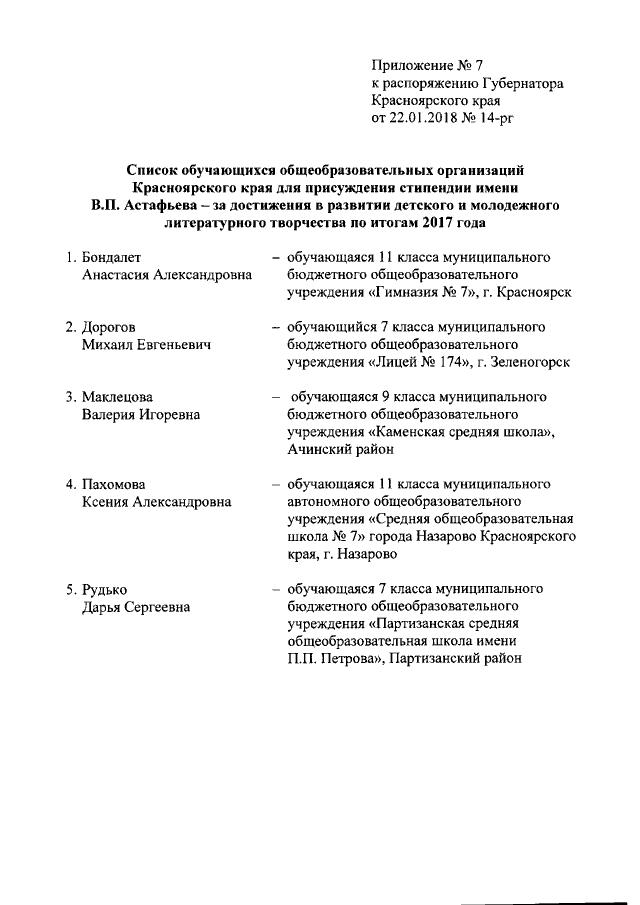 Приложение № 7
к распоряжению Губернатора
Красноярского края
от 22.01.2018 № 14-рг

Список обучающихся общеобразовательных организаций Красноярского края для присуждения стипендии имени В.П. Астафьева – за достижения в развитии детского и молодежного литературного творчества по итогам 2017 года

1. Бондалет Анастасия Александровна – обучающаяся 11 класса муниципального бюджетного общеобразовательного учреждения «Гимназия № 7», г. Красноярск

2. Дорогов Михаил Евгеньевич – обучающийся 7 класса муниципального бюджетного общеобразовательного учреждения «Лицей № 174», г. Зеленогорск

3. Маклецова Валерия Игоревна – обучающаяся 9 класса муниципального бюджетного общеобразовательного учреждения «Каменская средняя школа», Ачинский район

4. Пахомова Ксения Александровна – обучающаяся 11 класса муниципального автономного общеобразовательного учреждения «Средняя общеобразовательная школа № 7» города Назарово Красноярского края, г. Назарово

5. Рудько Дарья Сергеевна – обучающаяся 7 класса муниципального бюджетного общеобразовательного учреждения «Партизанская средняя общеобразовательная школа имени П.П. Петрова», Партизанский район